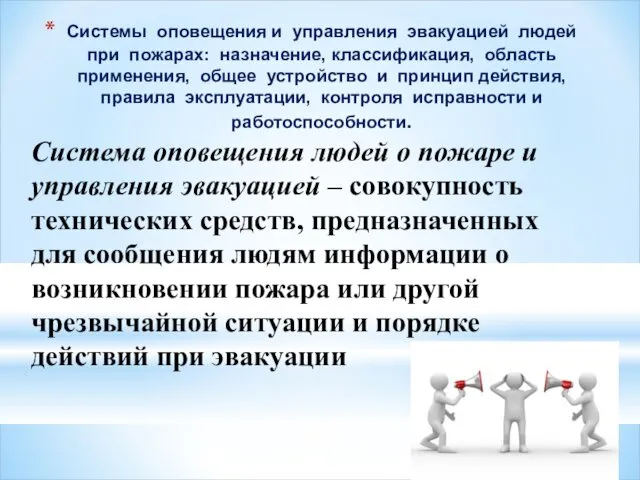 * Системы оповещения и управления эвакуацией людей при пожарах: назначение, классификация, область применения, общее устройство и принцип действия, правила эксплуатации, контроля исправности и работоспособности.

Система оповещения людей о пожаре и управления эвакуацией – совокупность технических средств, предназначенных для сообщения людям информации о возникновении пожара или другой чрезвычайной ситуации и порядке действий при эвакуации